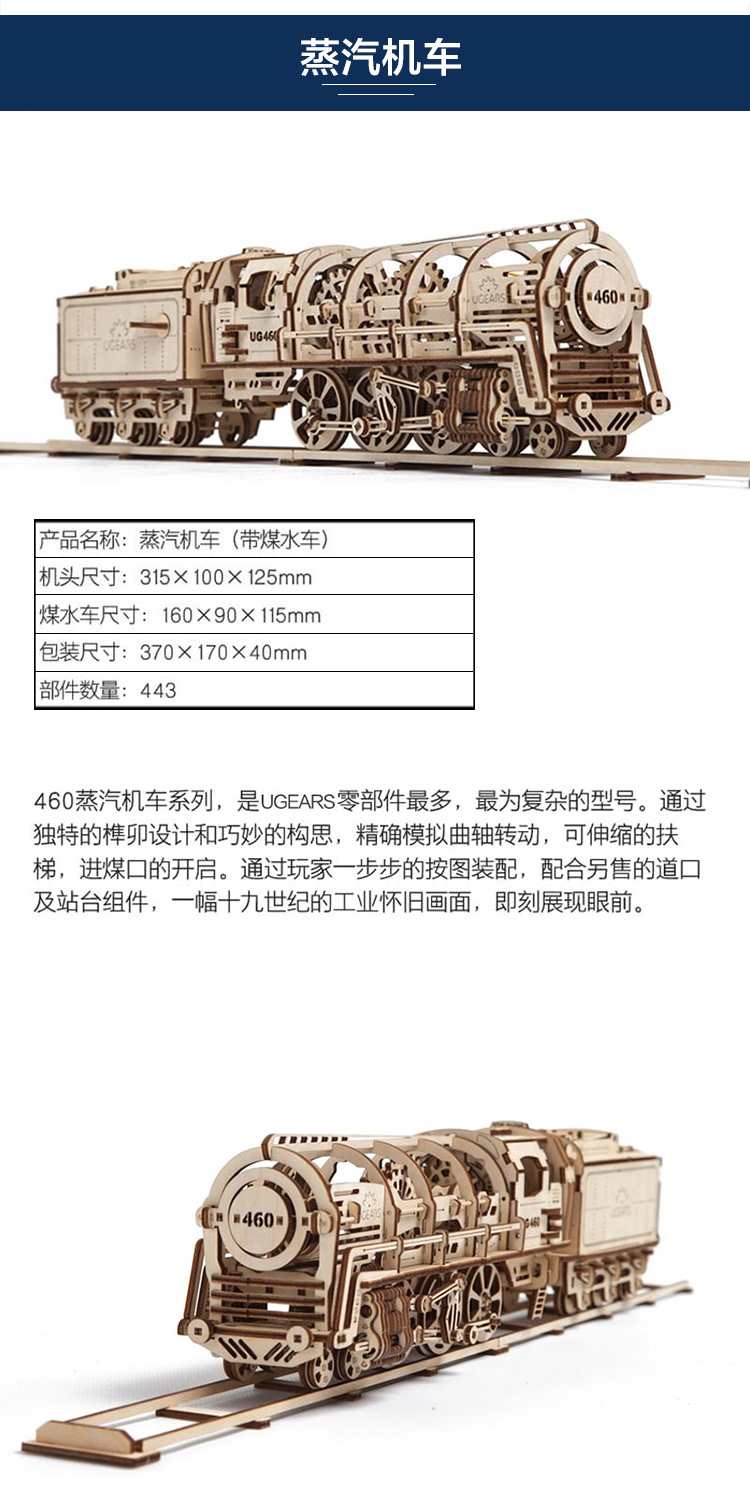 蒸汽机车

UGEARS
UG460
UGEARS
460

| 产品名称：蒸汽机车（带煤水车） |
|---|
| 机头尺寸：315×100×125mm |
| 煤水车尺寸：160×90×115mm |
| 包装尺寸：370×170×40mm |
| 部件数量：443 |

460蒸汽机车系列，是UGEARS零部件最多，最为复杂的型号。通过独特的榫卯设计和巧妙的构思，精确模拟曲轴转动，可伸缩的扶梯，进煤口的开启。通过玩家一步步的按图装配，配合另售的道口及站台组件，一幅十九世纪的工业怀旧画面，即刻展现眼前。

460
UGEARS
UG460